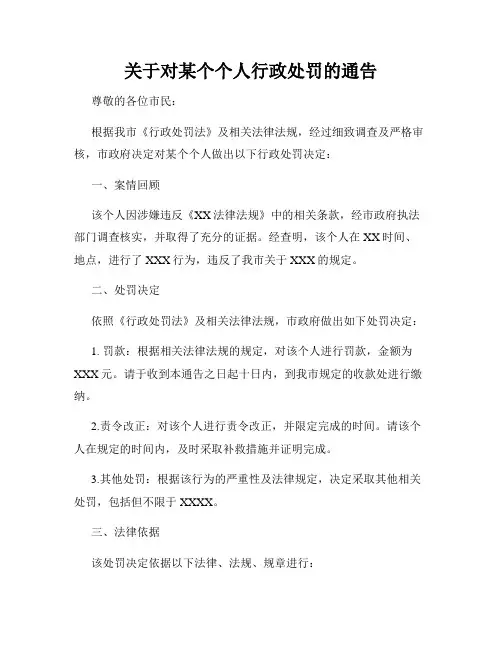 关于对某个个人行政处罚的通告

尊敬的各位市民：

根据我市《行政处罚法》及相关法律法规，经过细致调查及严格审核，市政府决定对某个个人做出以下行政处罚决定：

一、案情回顾

该个人因涉嫌违反《XX法律法规》中的相关条款，经市政府执法部门调查核实，并取得了充分的证据。经查明，该个人在XX时间、地点，进行了XXX行为，违反了我市关于XXX的规定。

二、处罚决定

依照《行政处罚法》及相关法律法规，市政府做出如下处罚决定：

1. 罚款：根据相关法律法规的规定，对该个人进行罚款，金额为XXX元。请于收到本通告之日起十日内，到我市规定的收款处进行缴纳。

2.责令改正：对该个人进行责令改正，并限定完成的时间。请该个人在规定的时间内，及时采取补救措施并证明完成。

3.其他处罚：根据该行为的严重性及法律规定，决定采取其他相关处罚，包括但不限于XXXX。

三、法律依据

该处罚决定依据以下法律、法规、规章进行：